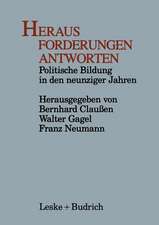 HERAUS
FORDERUNGEN
ANTWORTEN
Politische Bildung in den neunziger Jahren

Herausgegeben von
Bernhard Claußen
Walter Gagel
Franz Neumann

Leske + Budrich